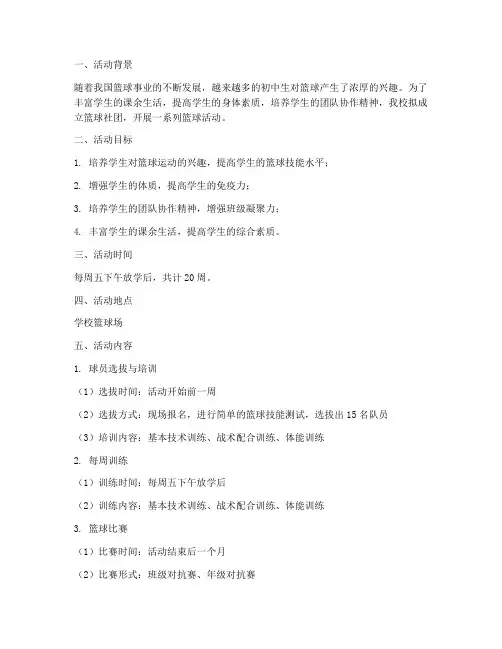 一、活动背景

随着我国篮球事业的不断发展，越来越多的初中生对篮球产生了浓厚的兴趣。为了丰富学生的课余生活，提高学生的身体素质，培养学生的团队协作精神，我校拟成立篮球社团，开展一系列篮球活动。

二、活动目标

1. 培养学生对篮球运动的兴趣，提高学生的篮球技能水平；

2. 增强学生的体质，提高学生的免疫力；

3. 培养学生的团队协作精神，增强班级凝聚力；

4. 丰富学生的课余生活，提高学生的综合素质。

三、活动时间

每周五下午放学后，共计 20 周。

四、活动地点

学校篮球场

五、活动内容

1. 球员选拔与培训

（1）选拔时间：活动开始前一周

（2）选拔方式：现场报名，进行简单的篮球技能测试，选拔出 15 名队员

（3）培训内容：基本技术训练、战术配合训练、体能训练

2. 每周训练

（1）训练时间：每周五下午放学后

（2）训练内容：基本技术训练、战术配合训练、体能训练

3. 篮球比赛

（1）比赛时间：活动结束后一个月

（2）比赛形式：班级对抗赛、年级对抗赛